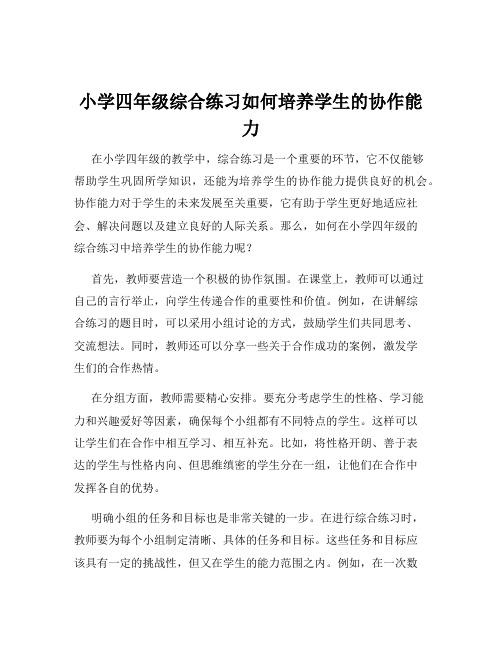 小学四年级综合练习如何培养学生的协作能力

在小学四年级的教学中，综合练习是一个重要的环节，它不仅能够帮助学生巩固所学知识，还能为培养学生的协作能力提供良好的机会。协作能力对于学生的未来发展至关重要，它有助于学生更好地适应社会、解决问题以及建立良好的人际关系。那么，如何在小学四年级的综合练习中培养学生的协作能力呢？

首先，教师要营造一个积极的协作氛围。在课堂上，教师可以通过自己的言行举止，向学生传递合作的重要性和价值。例如，在讲解综合练习的题目时，可以采用小组讨论的方式，鼓励学生们共同思考、交流想法。同时，教师还可以分享一些关于合作成功的案例，激发学生们的合作热情。

在分组方面，教师需要精心安排。要充分考虑学生的性格、学习能力和兴趣爱好等因素，确保每个小组都有不同特点的学生。这样可以让学生们在合作中相互学习、相互补充。比如，将性格开朗、善于表达的学生与性格内向、但思维缜密的学生分在一组，让他们在合作中发挥各自的优势。

明确小组的任务和目标也是非常关键的一步。在进行综合练习时，教师要为每个小组制定清晰、具体的任务和目标。这些任务和目标应该具有一定的挑战性，但又在学生的能力范围之内。例如，在一次数